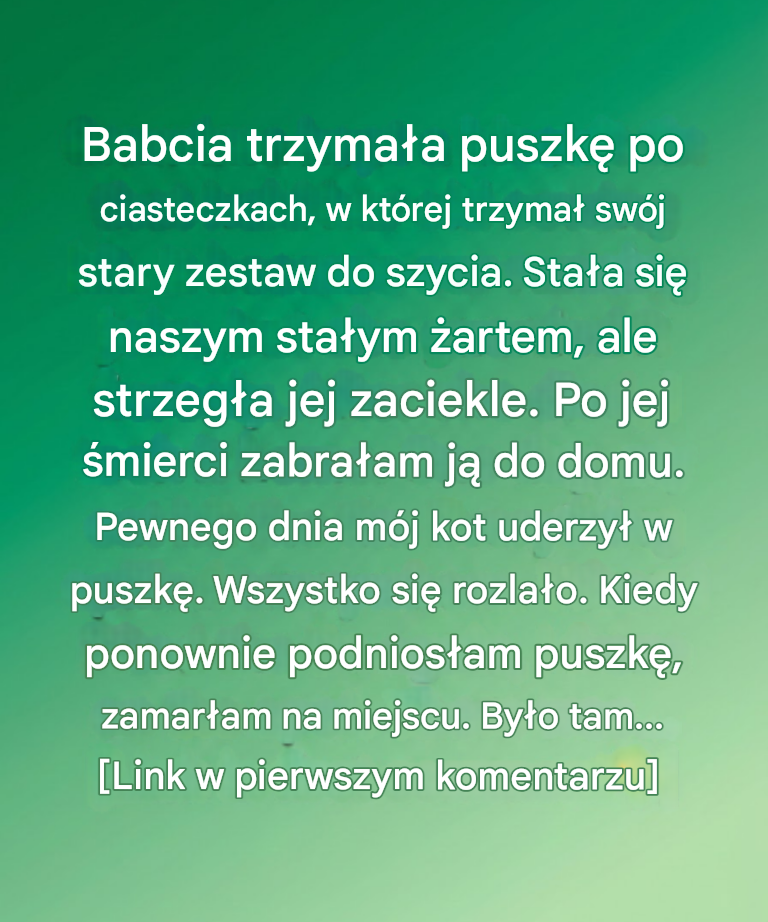 Babcia trzymała puszkę po ciasteczkach, w której trzymał swój stary zestaw do szycia. Stała się naszym stałym żartem, ale strzegła jej zaciekle. Po jej śmierci zabrałam ją do domu. Pewnego dnia mój kot uderzył w puszkę. Wszystko się rozlało. Kiedy ponownie podniosłam puszkę, zamarłam na miejscu. Było tam... [Link w pierwszym komentarzu]